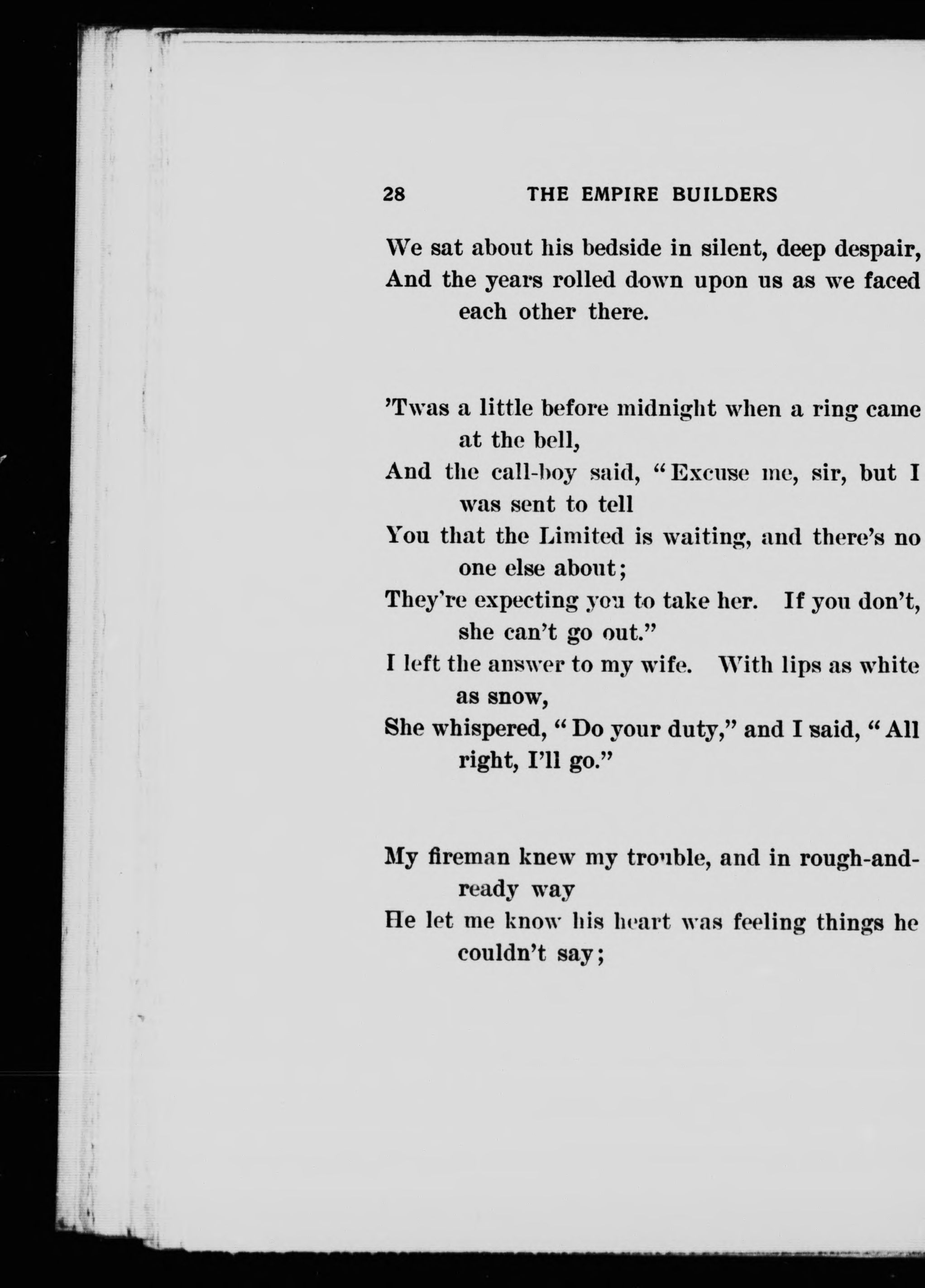 28 THE EMPIRE BUILDERS

We sat about his bedside in silent, deep despair,
And the years rolled down upon us as we faced each other there.

'Twas a little before midnight when a ring came at the bell,
And the call-boy said, "Excuse me, sir, but I was sent to tell
You that the Limited is waiting, and there's no one else about;
They're expecting you to take her. If you don't, she can't go out."
I left the answer to my wife. With lips as white as snow,
She whispered, "Do your duty," and I said, "All right, I'll go."

My fireman knew my trouble, and in rough-and-ready way
He let me know his heart was feeling things he couldn't say;